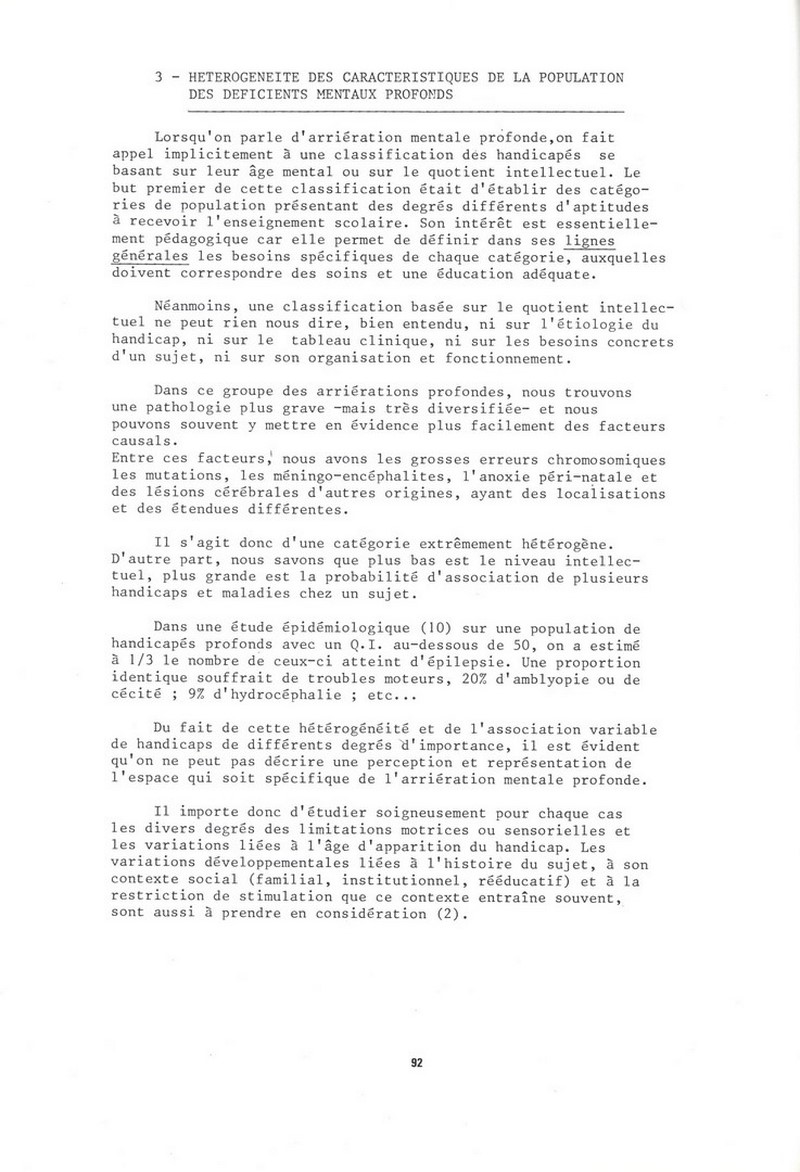 3 - HETEROGENEITE DES CARACTERISTIQUES DE LA POPULATION DES DEFICIENTS MENTAUX PROFONDS

Lorsqu'on parle d'arriération mentale profonde,on fait appel implicitement à une classification des handicapés se basant sur leur âge mental ou sur le quotient intellectuel. Le but premier de cette classification était d'établir des catégories de population présentant des degrés différents d'aptitudes à recevoir l'enseignement scolaire. Son intérêt est essentiellement pédagogique car elle permet de définir dans ses lignes générales les besoins spécifiques de chaque catégorie, auxquelles doivent correspondre des soins et une éducation adéquate.

Néanmoins, une classification basée sur le quotient intellectuel ne peut rien nous dire, bien entendu, ni sur l'étiologie du handicap, ni sur le tableau clinique, ni sur les besoins concrets d'un sujet, ni sur son organisation et fonctionnement.

Dans ce groupe des arriérations profondes, nous trouvons une pathologie plus grave -mais très diversifiée- et nous pouvons souvent y mettre en évidence plus facilement des facteurs causals.
Entre ces facteurs, nous avons les grosses erreurs chromosomiques les mutations, les méningo-encéphalites, l'anoxie péri-natale et des lésions cérébrales d'autres origines, ayant des localisations et des étendues différentes.

Il s'agit donc d'une catégorie extrêmement hétérogène. D'autre part, nous savons que plus bas est le niveau intellectuel, plus grande est la probabilité d'association de plusieurs handicaps et maladies chez un sujet.

Dans une étude épidémiologique (10) sur une population de handicapés profonds avec un Q.I. au-dessous de 50, on a estimé à 1/3 le nombre de ceux-ci atteint d'épilepsie. Une proportion identique souffrait de troubles moteurs, 20% d'amblyopie ou de cécité ; 9% d'hydrocéphalie ; etc...

Du fait de cette hétérogénéité et de l'association variable de handicaps de différents degrés d'importance, il est évident qu'on ne peut pas décrire une perception et représentation de l'espace qui soit spécifique de l'arriération mentale profonde.

Il importe donc d'étudier soigneusement pour chaque cas les divers degrés des limitations motrices ou sensorielles et les variations liées à l'âge d'apparition du handicap. Les variations développementales liées à l'histoire du sujet, à son contexte social (familial, institutionnel, rééducatif) et à la restriction de stimulation que ce contexte entraîne souvent, sont aussi à prendre en considération (2).

92